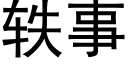 轶事